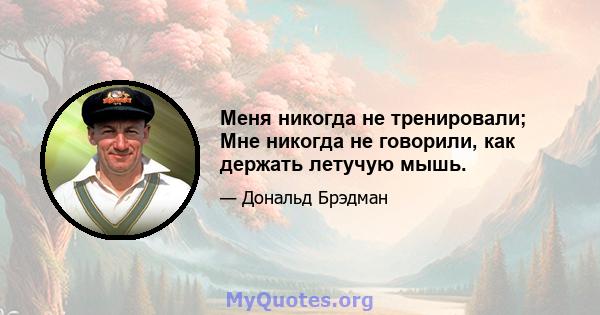 Меня никогда не тренировали; Мне никогда не говорили, как держать летучую мышь.

— Дональд Брэдман

MyQuotes.org